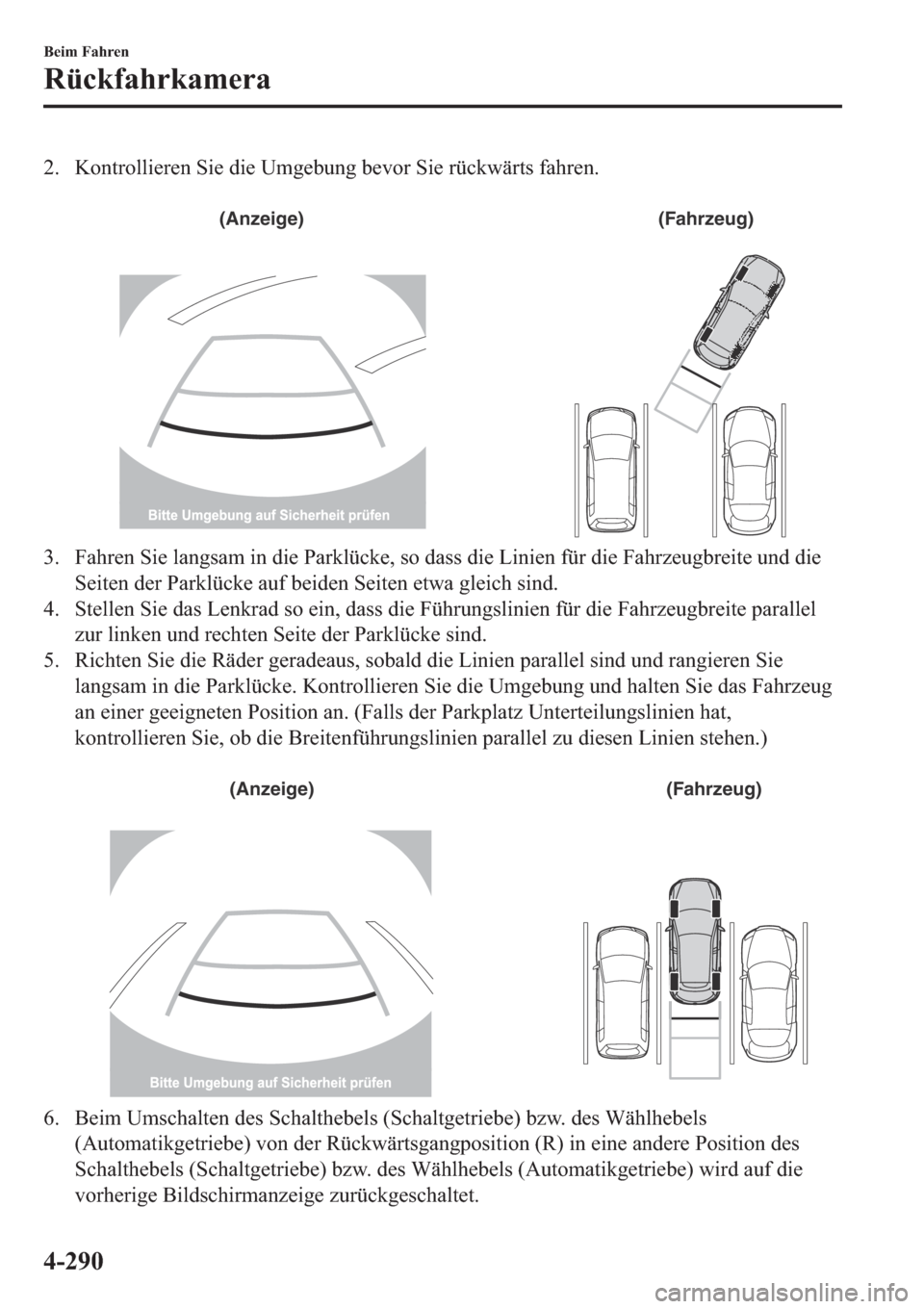 Beim Fahren

Rückfahrkamera

2. Kontrollieren Sie die Umgebung bevor Sie rückwärts fahren.

(Anzeige)

(Fahrzeug)

Bitte Umgebung auf Sicherheit prüfen

3. Fahren Sie langsam in die Parklücke, so dass die Linien für die Fahrzeugbreite und die Seiten der Parklücke auf beiden Seiten etwa gleich sind.
4. Stellen Sie das Lenkrad so ein, dass die Führungslinien für die Fahrzeugbreite parallel zur linken und rechten Seite der Parklücke sind.
5. Richten Sie die Räder geradeaus, sobald die Linien parallel sind und rangieren Sie langsam in die Parklücke. Kontrollieren Sie die Umgebung und halten Sie das Fahrzeug an einer geeigneten Position an. (Falls der Parkplatz Unterteilungslinien hat, kontrollieren Sie, ob die Breitenführungslinien parallel zu diesen Linien stehen.)

(Anzeige)

(Fahrzeug)

Bitte Umgebung auf Sicherheit prüfen

6. Beim Umschalten des Schalthebels (Schaltgetriebe) bzw. des Wählhebels (Automatikgetriebe) von der Rückwärtsgangposition (R) in eine andere Position des Schalthebels (Schaltgetriebe) bzw. des Wählhebels (Automatikgetriebe) wird auf die vorherige Bildschirmanzeige zurückgeschaltet.

4-290

carmanualsonline.info